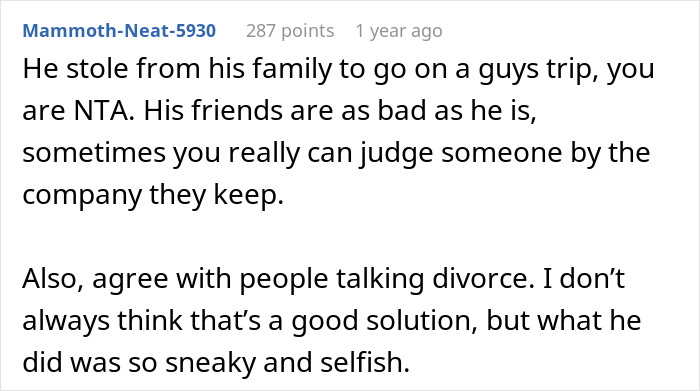 Mammoth-Neat-5930 287 points 1 year ago

He stole from his family to go on a guys trip, you are NTA. His friends are as bad as he is, sometimes you really can judge someone by the company they keep.

Also, agree with people talking divorce. I don’t always think that’s a good solution, but what he did was so sneaky and selfish.